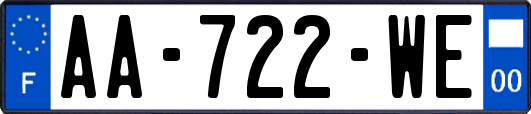 F
AA-722-WE
00